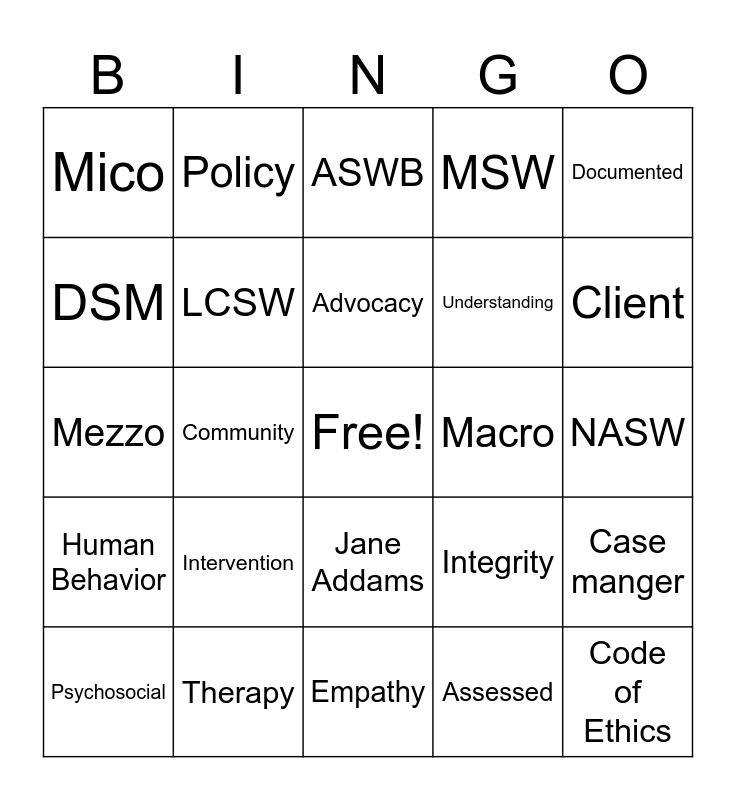 | B | I | N | G | O |
|---|---|---|---|---|
| Mico | Policy | ASWB | MSW | Documented |
| DSM | LCSW | Advocacy | Understanding | Client |
| Mezzo | Community | Free! | Macro | NASW |
| Human Behavior | Intervention | Jane Addams | Integrity | Case manger |
| Psychosocial | Therapy | Empathy | Assessed | Code of Ethics |